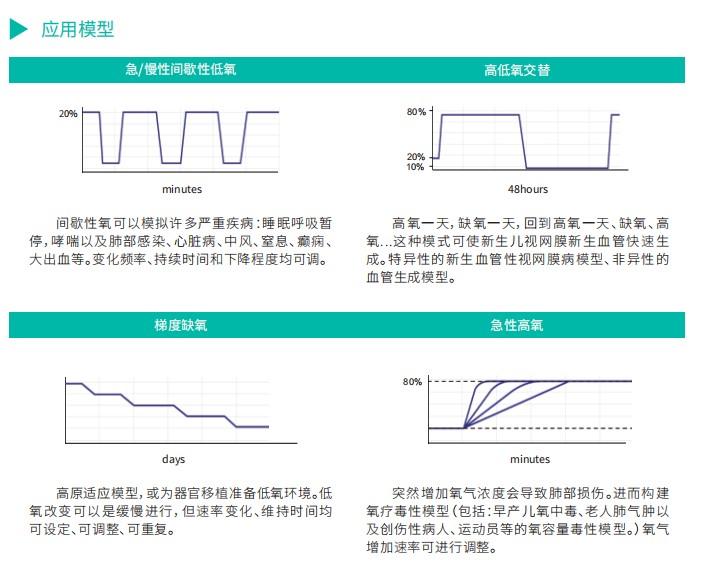 应用模型

急/慢性间歇性低氧

20%

minutes

间歇性氧可以模拟许多严重疾病：睡眠呼吸暂停，哮喘以及肺部感染、心脏病、中风、窒息、癫痫、大出血等。变化频率、持续时间和下降程度均可调。

高低氧交替

80%

20%

10%

48hours

高氧一天，缺氧一天，回到高氧一天、缺氧、高氧…这种模式可使新生儿视网膜新生血管快速生成。特异性的新生血管性视网膜病模型、非异性的血管生成模型。

梯度缺氧

days

高原适应模型，或为器官移植准备低氧环境。低氧改变可以是缓慢进行，但速率变化、维持时间均可设定、可调整、可重复。

急性高氧

80%

minutes

突然增加氧气浓度会导致肺部损伤。进而构建氧疗毒性模型（包括：早产儿氧中毒、老人肺气肿以及创伤性病人、运动员等的氧容量毒性模型。）氧气增加速率可进行调整。